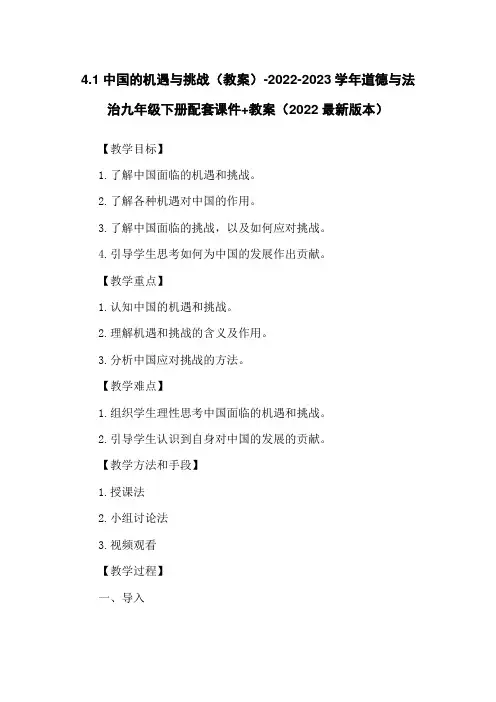 4.1 中国的机遇与挑战（教案）-2022-2023 学年道德与法治九年级下册配套课件+教案（2022 最新版本）

【教学目标】

1. 了解中国面临的机遇和挑战。

2. 了解各种机遇对中国的作用。

3. 了解中国面临的挑战，以及如何应对挑战。

4. 引导学生思考如何为中国的发展作出贡献。

【教学重点】

1. 认知中国的机遇和挑战。

2. 理解机遇和挑战的含义及作用。

3. 分析中国应对挑战的方法。

【教学难点】

1. 组织学生理性思考中国面临的机遇和挑战。

2. 引导学生认识到自身对中国的发展的贡献。

【教学方法和手段】

1. 授课法

2. 小组讨论法

3. 视频观看

【教学过程】

一、导入